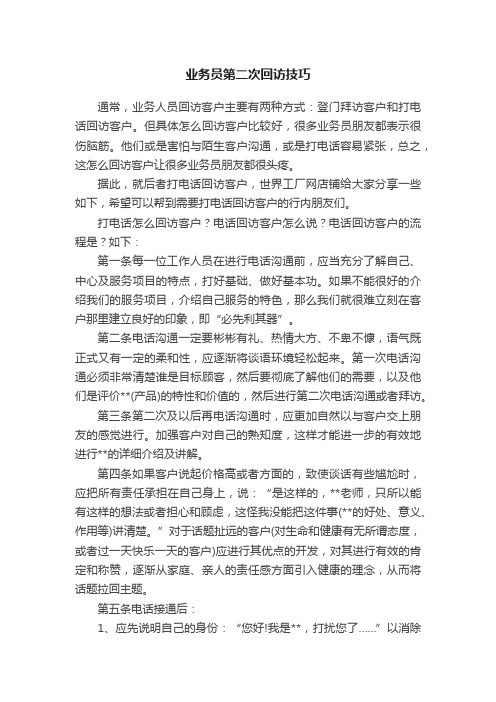 业务员第二次回访技巧

通常，业务人员回访客户主要有两种方式：登门拜访客户和打电话回访客户。但具体怎么回访客户比较好，很多业务员朋友都表示很伤脑筋。他们或是害怕与陌生客户沟通，或是打电话容易紧张，总之，这怎么回访客户让很多业务员朋友都很头疼。

据此，就后者打电话回访客户，世界工厂网店铺给大家分享一些如下，希望可以帮到需要打电话回访客户的行内朋友们。

打电话怎么回访客户？电话回访客户怎么说？电话回访客户的流程是？如下：

第一条每一位工作人员在进行电话沟通前，应当充分了解自己、中心及服务项目的特点，打好基础、做好基本功。如果不能很好的介绍我们的服务项目，介绍自己服务的特色，那么我们就很难立刻在客户那里建立良好的印象，即“必先利其器”。

第二条电话沟通一定要彬彬有礼、热情大方、不卑不慷，语气既正式又有一定的柔和性，应逐渐将谈语环境轻松起来。第一次电话沟通必须非常清楚谁是目标顾客，然后要彻底了解他们的需要，以及他们是评价**(产品)的特性和价值的，然后进行第二次电话沟通或者拜访。

第三条第二次及以后再电话沟通时，应更加自然以与客户交上朋友的感觉进行。加强客户对自己的熟知度，这样才能进一步的有效地进行**的详细介绍及讲解。

第四条如果客户说起价格高或者方面的，致使谈话有些尴尬时，应把所有责任承担在自己身上，说：“是这样的，**老师，只所以能有这样的想法或者担心和顾虑，这怪我没能把这件事(**的好处、意义、作用等)讲清楚。”对于话题扯远的客户(对生命和健康有无所谓态度，或者过一天快乐一天的客户)应进行其优点的开发，对其进行有效的肯定和称赞，逐渐从家庭、亲人的责任感方面引入健康的理念，从而将话题拉回主题。

第五条电话接通后：

1、应先说明自己的身份：“您好!我是**，打扰您了......”以消除